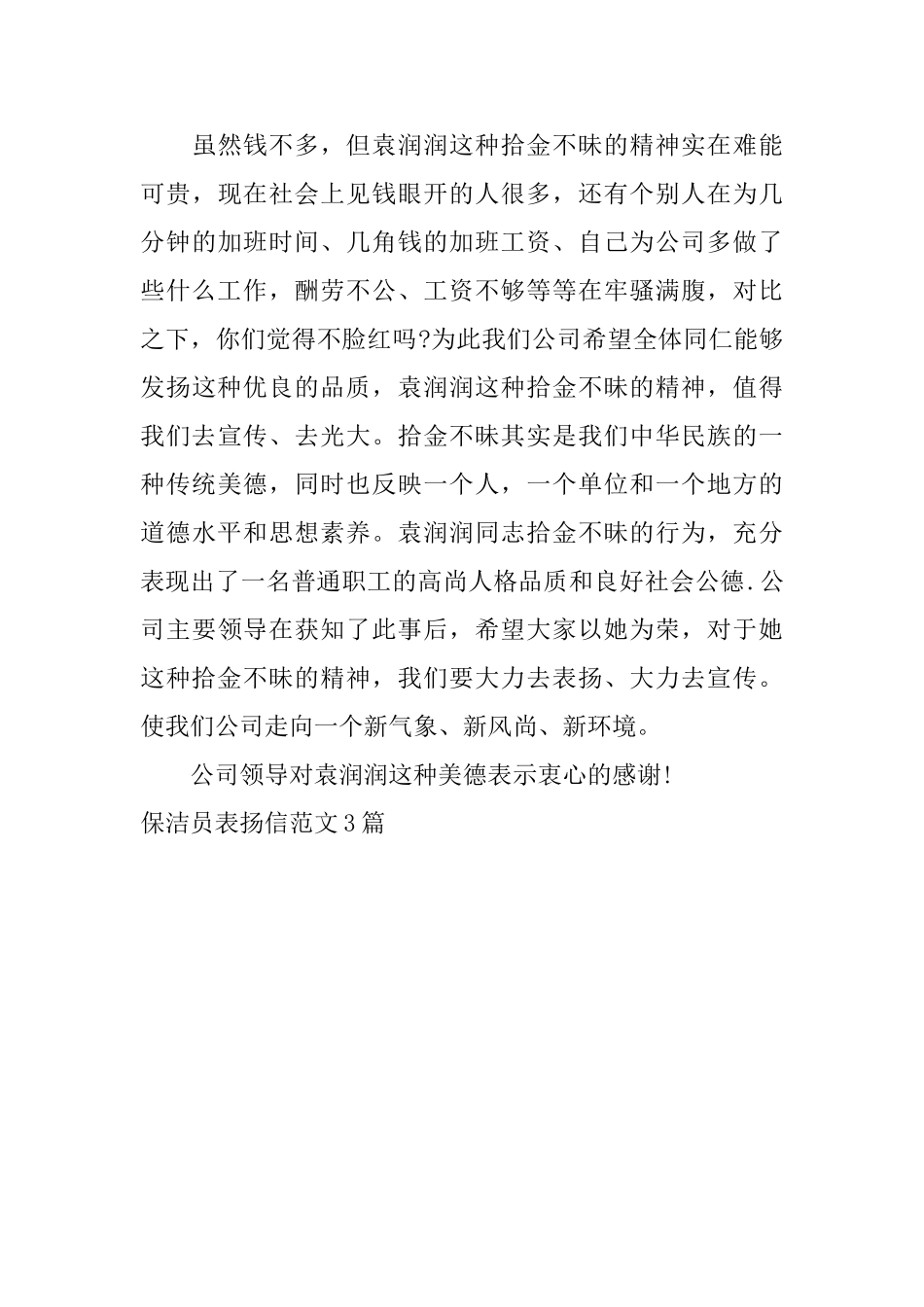 虽然钱不多，但袁润润这种拾金不昧的精神实在难能可贵，现在社会上见钱眼开的人很多，还有个别人在为几分钟的加班时间、几角钱的加班工资、自己为公司多做了些什么工作，酬劳不公、工资不够等等在牢骚满腹，对比之下，你们觉得不脸红吗?为此我们公司希望全体同仁能够发扬这种优良的品质，袁润润这种拾金不昧的精神，值得我们去宣传、去光大。拾金不昧其实是我们中华民族的一种传统美德，同时也反映一个人，一个单位和一个地方的道德水平和思想素养。袁润润同志拾金不昧的行为，充分表现出了一名普通职工的高尚人格品质和良好社会公德.公司主要领导在获知了此事后，希望大家以她为荣，对于她这种拾金不昧的精神，我们要大力去表扬、大力去宣传。使我们公司走向一个新气象、新风尚、新环境。

公司领导对袁润润这种美德表示衷心的感谢!

保洁员表扬信范文3篇